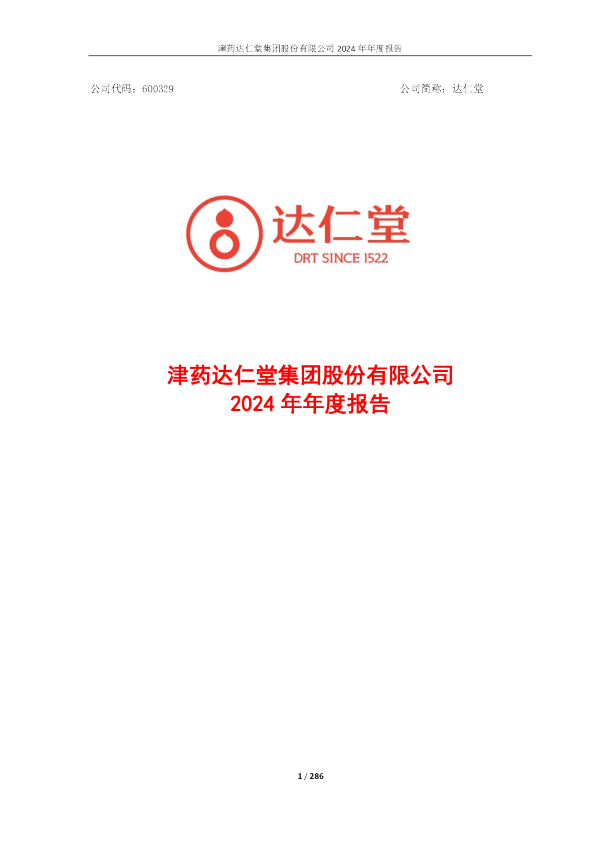 津药达仁堂集团股份有限公司 2024 年年度报告

公司代码：600329

公司简称：达仁堂

达仁堂
DRT SINCE 1522

津药达仁堂集团股份有限公司
2024 年年度报告

1 / 286